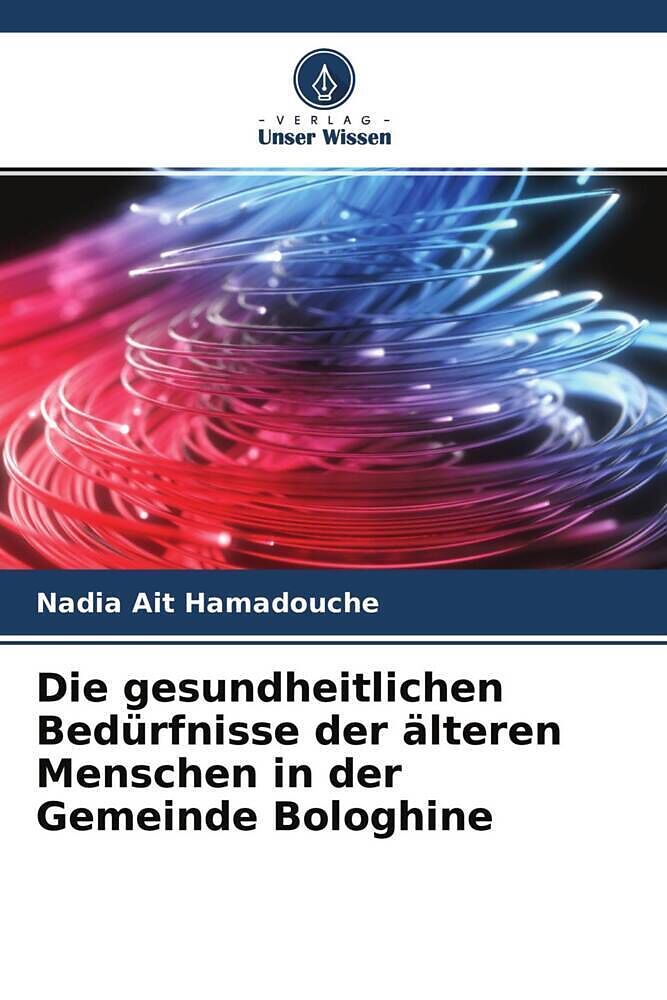 - VERLAG -
Unser Wissen

Nadia Ait Hamadouche

Die gesundheitlichen Bedürfnisse der älteren Menschen in der Gemeinde Bologhine